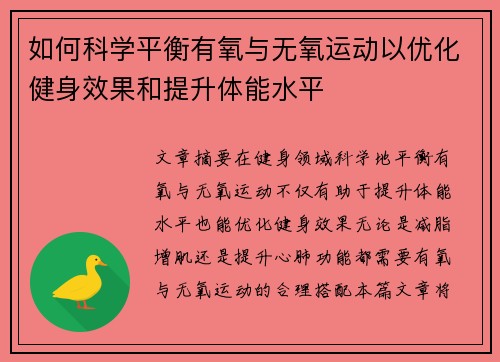 如何科学平衡有氧与无氧运动以优化健身效果和提升体能水平

文章摘要在健身领域科学地平衡有氧与无氧运动不仅有助于提升体能水平也能优化健身效果无论是减脂增肌还是提升心肺功能都需要有氧与无氧运动的合理搭配本篇文章将